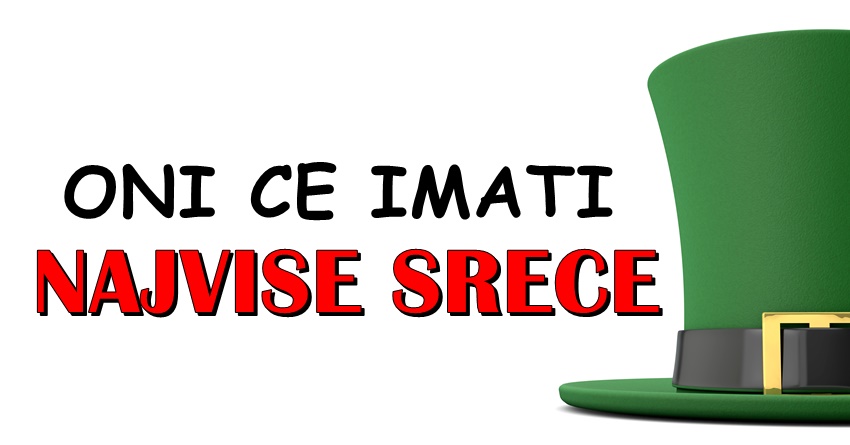 ONI CE IMATI
NAJVISE SRECE